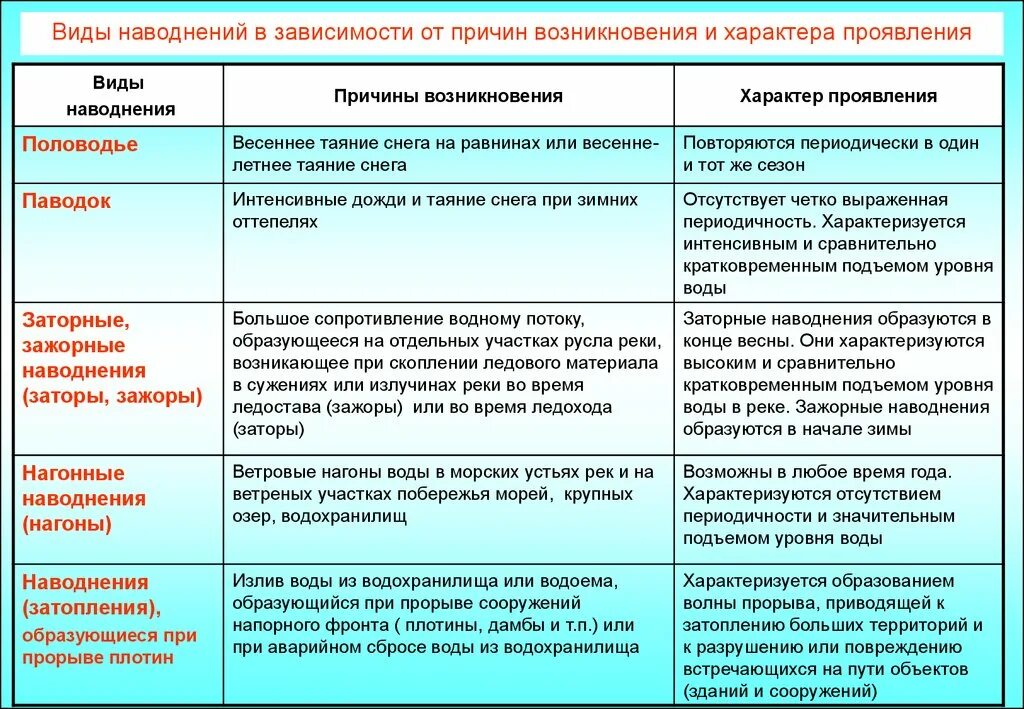 Виды наводнений в зависимости от причин возникновения и характера проявления

| Виды наводнения | Причины возникновения | Характер проявления |
|---|---|---|
| Половодье | Весеннее таяние снега на равнинах или весенне-летнее таяние снега | Повторяются периодически в один и тот же сезон |
| Паводок | Интенсивные дожди и таяние снега при зимних оттепелях | Отсутствует четко выраженная периодичность. Характеризуется интенсивным и сравнительно кратковременным подъемом уровня воды |
| Заторные, зажорные наводнения (заторы, зажоры) | Большое сопротивление водному потоку, образующееся на отдельных участках русла реки, возникающее при скоплении ледового материала в сужениях или излучинах реки во время ледостава (зажоры) или во время ледохода (заторы) | Заторные наводнения образуются в конце весны. Они характеризуются высоким и сравнительно кратковременным подъемом уровня воды в реке. Зажорные наводнения образуются в начале зимы |
| Нагонные наводнения (нагоны) | Ветровые нагоны воды в морских устьях рек и на ветреных участках побережья морей, крупных озер, водохранилищ | Возможны в любое время года. Характеризуются отсутствием периодичности и значительным подъемом уровня воды |
| Наводнения (затопления), образующиеся при прорыве плотин | Излив воды из водохранилища или водоема, образующийся при прорыве сооружений напорного фронта ( плотины, дамбы и т.п.) или при аварийном сбросе воды из водохранилища | Характеризуется образованием волны прорыва, приводящей к затоплению больших территорий и к разрушению или повреждению встречающихся на пути объектов (зданий и сооружений) |